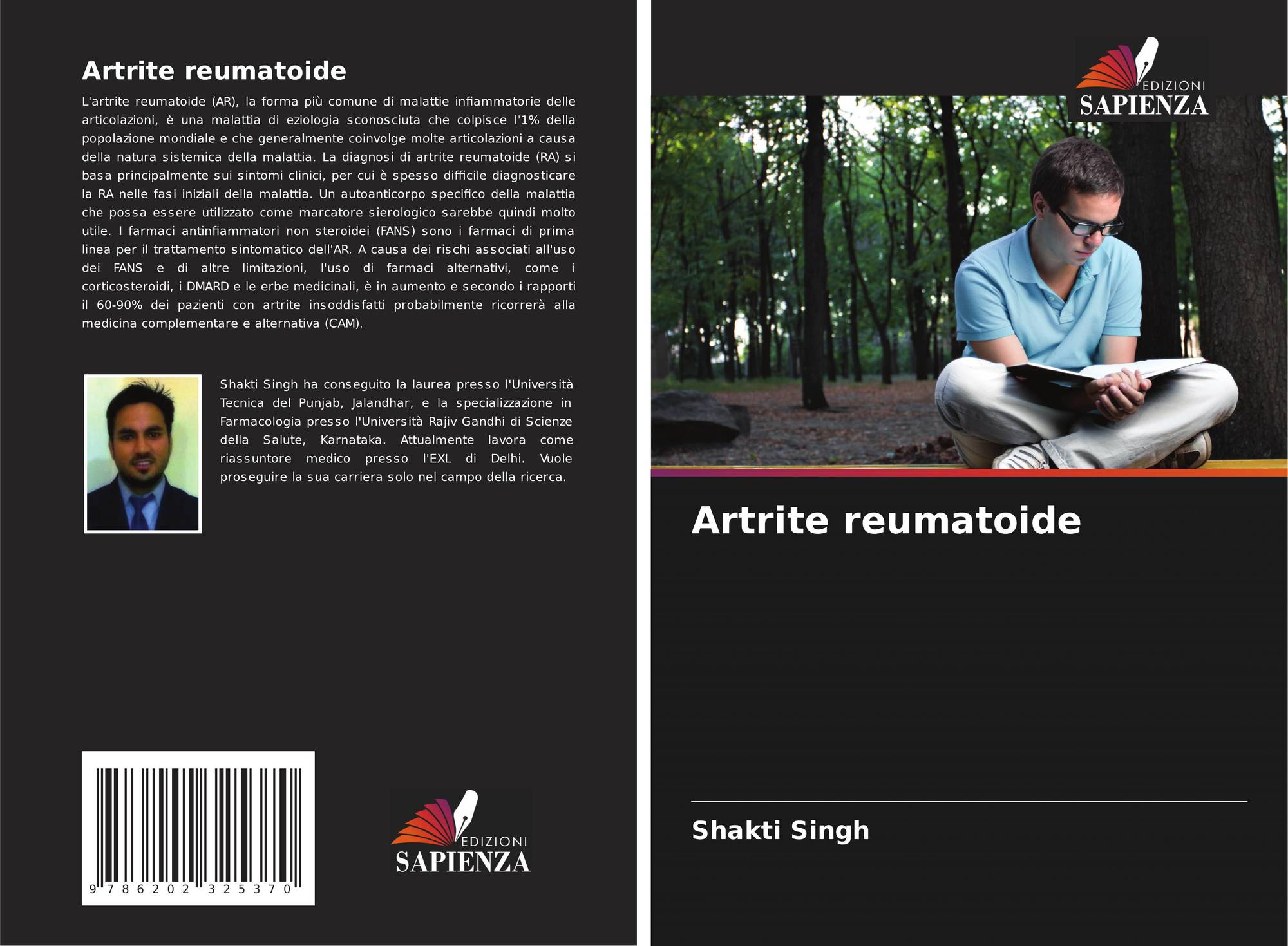 Artrite reumatoide

L'artrite reumatoide (AR), la forma più comune di malattie infiammatorie delle articolazioni, è una malattia di eziologia sconosciuta che colpisce l'1% della popolazione mondiale e che generalmente coinvolge molte articolazioni a causa della natura sistemica della malattia. La diagnosi di artrite reumatoide (RA) si basa principalmente sui sintomi clinici, per cui è spesso difficile diagnosticare la RA nelle fasi iniziali della malattia. Un autoanticorpo specifico della malattia che possa essere utilizzato come marcatore sierologico sarebbe quindi molto utile. I farmaci antinfiammatori non steroidei (FANS) sono i farmaci di prima linea per il trattamento sintomatico dell'AR. A causa dei rischi associati all'uso dei FANS e di altre limitazioni, l'uso di farmaci alternativi, come i corticosteroidi, i DMARD e le erbe medicinali, è in aumento e secondo i rapporti il 60-90% dei pazienti con artrite insoddisfatti probabilmente ricorrerà alla medicina complementare e alternativa (CAM).

Shakti Singh ha conseguito la laurea presso l'Università Tecnica del Punjab, Jalandhar, e la specializzazione in Farmacologia presso l'Università Rajiv Gandhi di Scienze della Salute, Karnataka. Attualmente lavora come riassuntore medico presso l'EXL di Delhi. Vuole proseguire la sua carriera solo nel campo della ricerca.

9 786202 325370

EDIZIONI SAPIENZA

EDIZIONI SAPIENZA

Artrite reumatoide

Shakti Singh